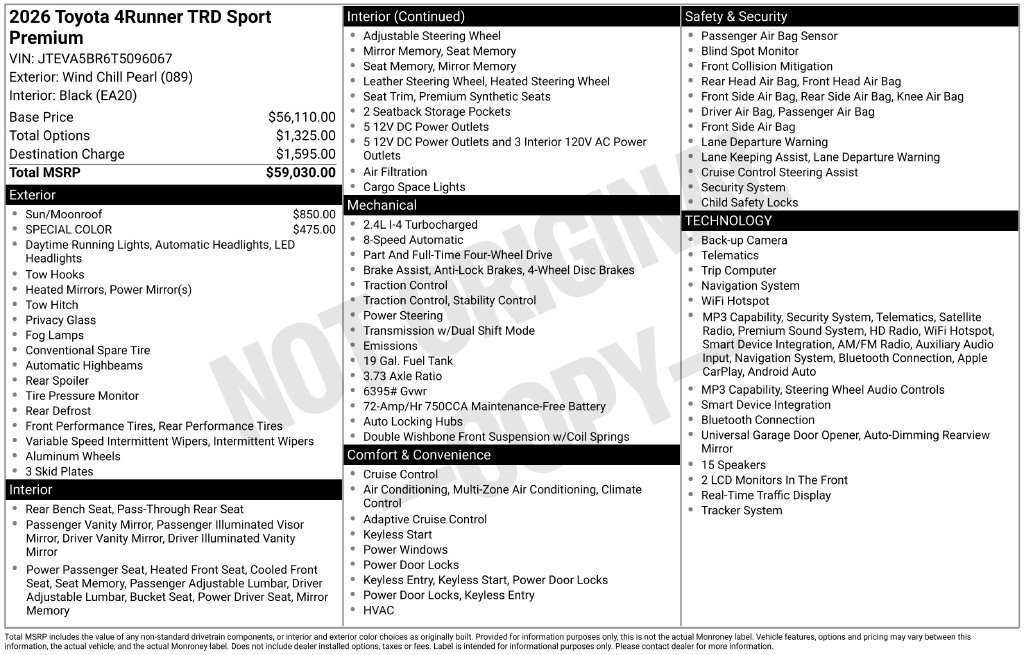 2026 Toyota 4Runner TRD Sport Premium
VIN: JTEVA5BR6T5096067
Exterior: Wind Chill Pearl (089)
Interior: Black (EA20)

Base Price $56,110.00
Total Options $1,325.00
Destination Charge $1,595.00
Total MSRP $59,030.00

Exterior
• Sun/Moonroof $850.00
• SPECIAL COLOR $475.00
• Daytime Running Lights, Automatic Headlights, LED Headlights
• Tow Hooks
• Heated Mirrors, Power Mirror(s)
• Tow Hitch
• Privacy Glass
• Fog Lamps
• Conventional Spare Tire
• Automatic Highbeams
• Rear Spoiler
• Tire Pressure Monitor
• Rear Defrost
• Front Performance Tires, Rear Performance Tires
• Variable Speed Intermittent Wipers, Intermittent Wipers
• Aluminum Wheels
• 3 Skid Plates

Interior
• Rear Bench Seat, Pass-Through Rear Seat
• Passenger Vanity Mirror, Passenger Illuminated Visor Mirror, Driver Vanity Mirror, Driver Illuminated Vanity Mirror
• Power Passenger Seat, Heated Front Seat, Cooled Front Seat, Seat Memory, Passenger Adjustable Lumbar, Driver Adjustable Lumbar, Bucket Seat, Power Driver Seat, Mirror Memory

Interior (Continued)
• Adjustable Steering Wheel
• Mirror Memory, Seat Memory
• Seat Memory, Mirror Memory
• Leather Steering Wheel, Heated Steering Wheel
• Seat Trim, Premium Synthetic Seats
• 2 Seatback Storage Pockets
• 5 12V DC Power Outlets
• 5 12V DC Power Outlets and 3 Interior 120V AC Power Outlets
• Air Filtration
• Cargo Space Lights

Mechanical
• 2.4L I-4 Turbocharged
• 8-Speed Automatic
• Part And Full-Time Four-Wheel Drive
• Brake Assist, Anti-Lock Brakes, 4-Wheel Disc Brakes
• Traction Control
• Traction Control, Stability Control
• Power Steering
• Transmission w/Dual Shift Mode
• Emissions
• 19 Gal. Fuel Tank
• 3.73 Axle Ratio
• 6395# Gvwr
• 72-Amp/Hr 750CCA Maintenance-Free Battery
• Auto Locking Hubs
• Double Wishbone Front Suspension w/Coil Springs

Comfort & Convenience
• Cruise Control
• Air Conditioning, Multi-Zone Air Conditioning, Climate Control
• Adaptive Cruise Control
• Keyless Start
• Power Windows
• Power Door Locks
• Keyless Entry, Keyless Start, Power Door Locks
• Power Door Locks, Keyless Entry
• HVAC

Safety & Security
• Passenger Air Bag Sensor
• Blind Spot Monitor
• Front Collision Mitigation
• Rear Head Air Bag, Front Head Air Bag
• Front Side Air Bag, Rear Side Air Bag, Knee Air Bag
• Driver Air Bag, Passenger Air Bag
• Front Side Air Bag
• Lane Departure Warning
• Lane Keeping Assist, Lane Departure Warning
• Cruise Control Steering Assist
• Security System
• Child Safety Locks

TECHNOLOGY
• Back-up Camera
• Telematics
• Trip Computer
• Navigation System
• WiFi Hotspot
• MP3 Capability, Security System, Telematics, Satellite Radio, Premium Sound System, HD Radio, WiFi Hotspot, Smart Device Integration, AM/FM Radio, Auxiliary Audio Input, Navigation System, Bluetooth Connection, Apple CarPlay, Android Auto
• MP3 Capability, Steering Wheel Audio Controls
• Smart Device Integration
• Bluetooth Connection
• Universal Garage Door Opener, Auto-Dimming Rearview Mirror
• 15 Speakers
• 2 LCD Monitors In The Front
• Real-Time Traffic Display
• Tracker System

Total MSRP includes the value of any non-standard drivetrain components, or interior and exterior color choices as originally built. Provided for information purposes only, this is not the actual Monroney label. Vehicle features, options and pricing may vary between this information, the actual vehicle, and the actual Monroney label. Does not include dealer installed options, taxes or fees. Label is intended for informational purposes only. Please contact dealer for more information.

NOT ORIGINAL - COPY -